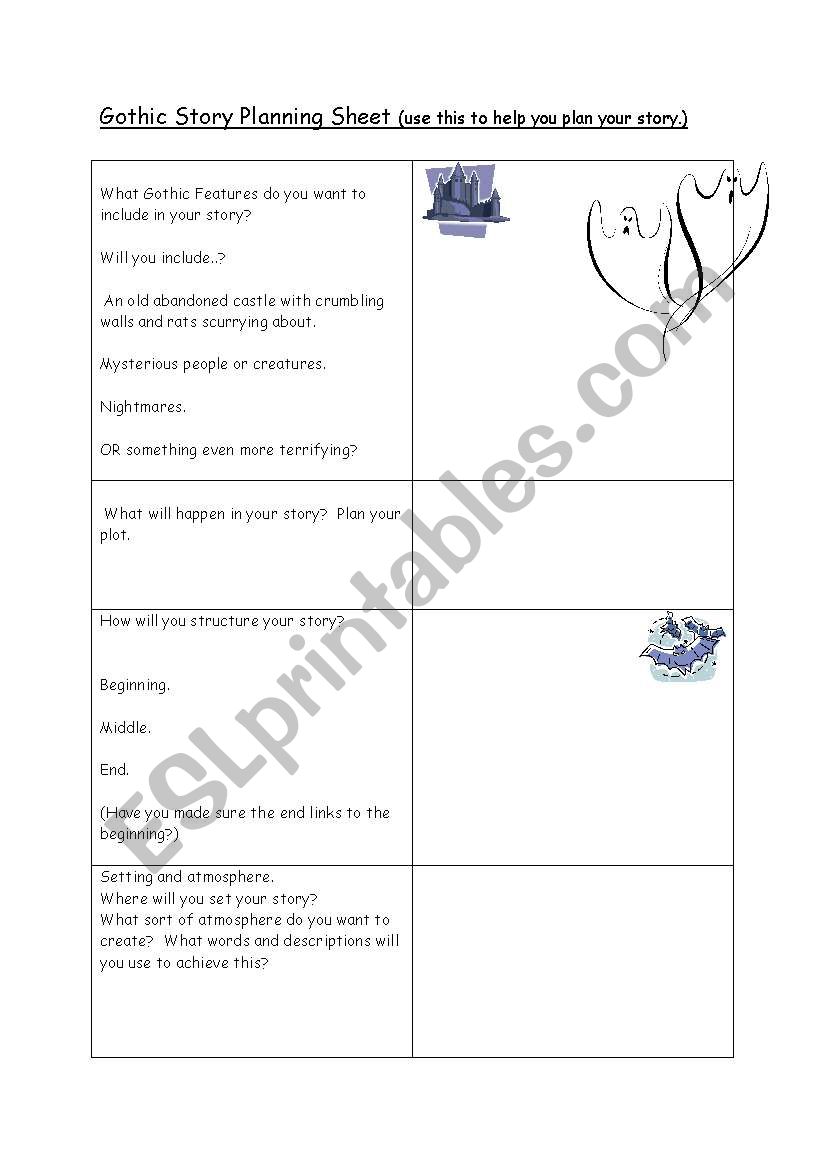 Gothic Story Planning Sheet (use this to help you plan your story.)

| | |
|---|---|
| What Gothic Features do you want to include in your story?<br><br>Will you include..?<br><br>An old abandoned castle with crumbling walls and rats scurrying about.<br><br>Mysterious people or creatures.<br><br>Nightmares.<br><br>OR something even more terrifying? | |
| What will happen in your story? Plan your plot. | |
| How will you structure your story?<br><br>Beginning.<br><br>Middle.<br><br>End.<br><br>(Have you made sure the end links to the beginning?) | |
| Setting and atmosphere.<br>Where will you set your story?<br>What sort of atmosphere do you want to create? What words and descriptions will you use to achieve this? | |

ESLprintables.com